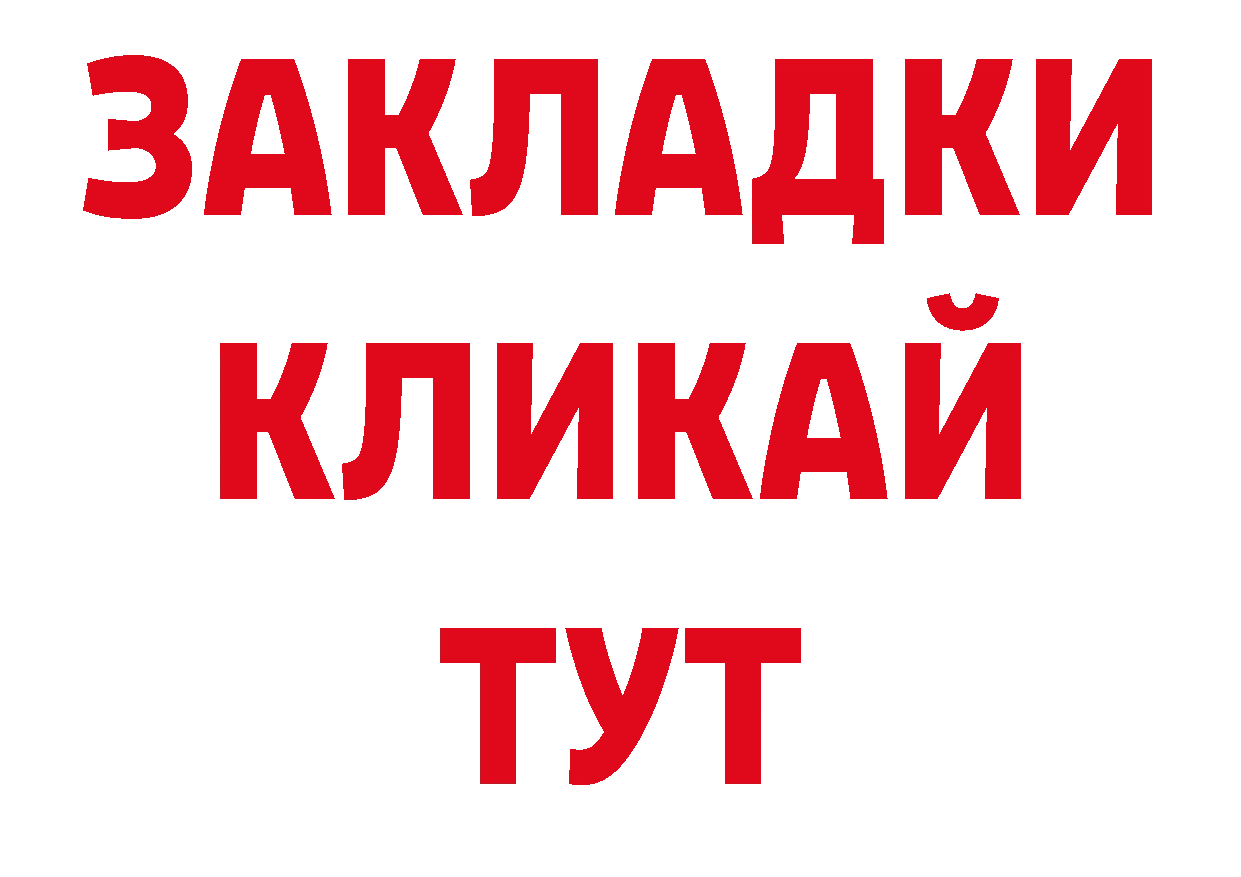 ЗАКЛАДКИ
КЛИКАЙ
ТУТ